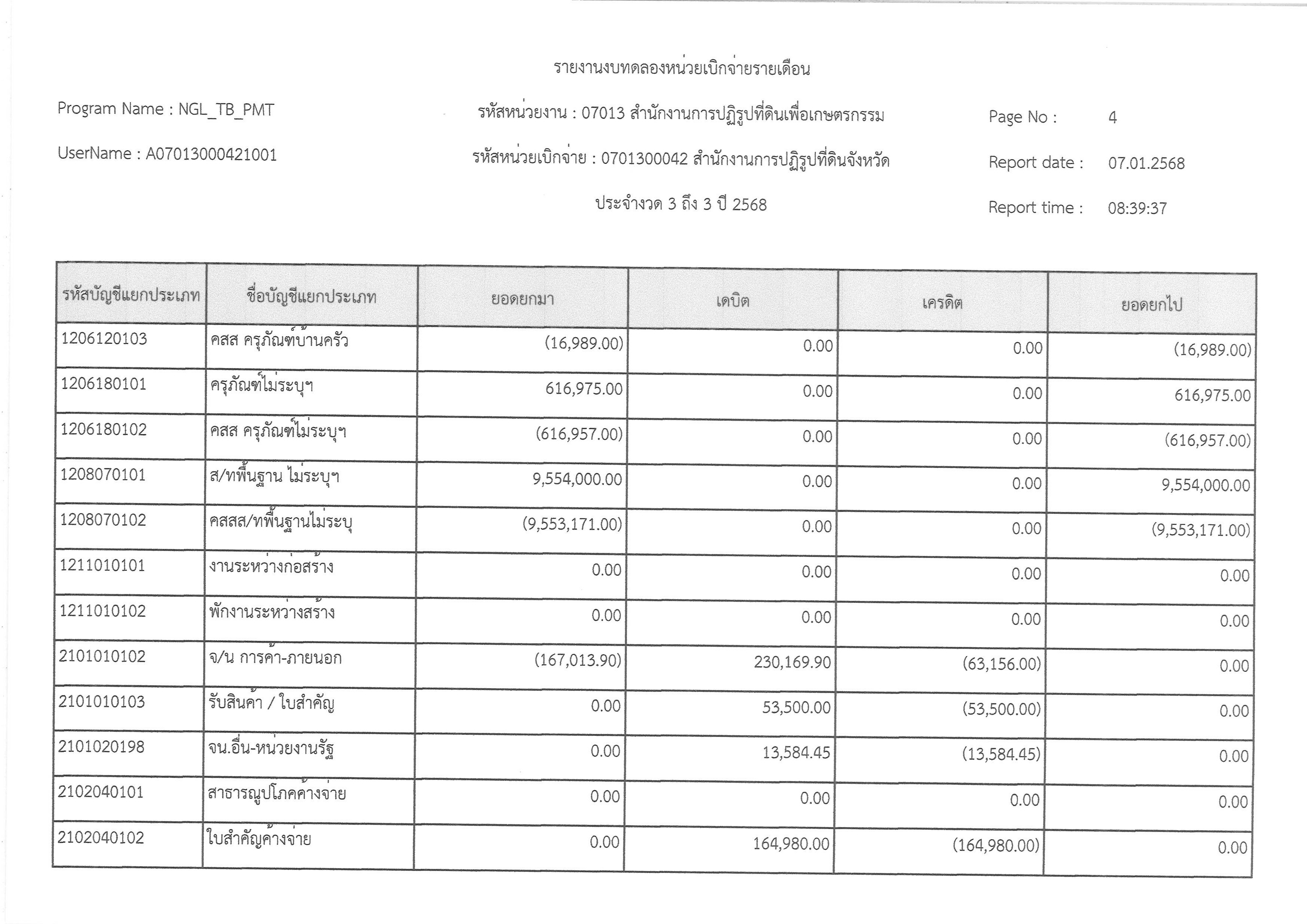 รายงานงบทดลองหน่วยเบิกจ่ายรายเดือน

Program Name : NGL_TB_PMT

รหัสหน่วยงาน : 07013 สำนักงานการปฏิรูปที่ดินเพื่อเกษตรกรรม

Page No : 4

UserName : A07013000421001

รหัสหน่วยเบิกจ่าย : 0701300042 สำนักงานการปฏิรูปที่ดินจังหวัด

Report date : 07.01.2568

ประจำงวด 3 ถึง 3 ปี 2568

Report time : 08:39:37

| รหัสบัญชีแยกประเภท | ชื่อบัญชีแยกประเภท | ยอดยกมา | เดบิต | เครดิต | ยอดยกไป |
|---|---|---|---|---|---|
| 1206120103 | คสส ครุภัณฑ์บ้านครัว | (16,989.00) | 0.00 | 0.00 | (16,989.00) |
| 1206180101 | ครุภัณฑ์ไม่ระบุฯ | 616,975.00 | 0.00 | 0.00 | 616,975.00 |
| 1206180102 | คสส ครุภัณฑ์ไม่ระบุฯ | (616,957.00) | 0.00 | 0.00 | (616,957.00) |
| 1208070101 | ส/ทพื้นฐาน ไม่ระบุฯ | 9,554,000.00 | 0.00 | 0.00 | 9,554,000.00 |
| 1208070102 | คสสส/ทพื้นฐานไม่ระบุ | (9,553,171.00) | 0.00 | 0.00 | (9,553,171.00) |
| 1211010101 | งานระหว่างก่อสร้าง | 0.00 | 0.00 | 0.00 | 0.00 |
| 1211010102 | พักงานระหว่างสร้าง | 0.00 | 0.00 | 0.00 | 0.00 |
| 2101010102 | จ/น การค้า-ภายนอก | (167,013.90) | 230,169.90 | (63,156.00) | 0.00 |
| 2101010103 | รับสินค้า / ใบสำคัญ | 0.00 | 53,500.00 | (53,500.00) | 0.00 |
| 2101020198 | จน.อื่น-หน่วยงานรัฐ | 0.00 | 13,584.45 | (13,584.45) | 0.00 |
| 2102040101 | สาธารณูปโภคค้างจ่าย | 0.00 | 0.00 | 0.00 | 0.00 |
| 2102040102 | ใบสำคัญค้างจ่าย | 0.00 | 164,980.00 | (164,980.00) | 0.00 |